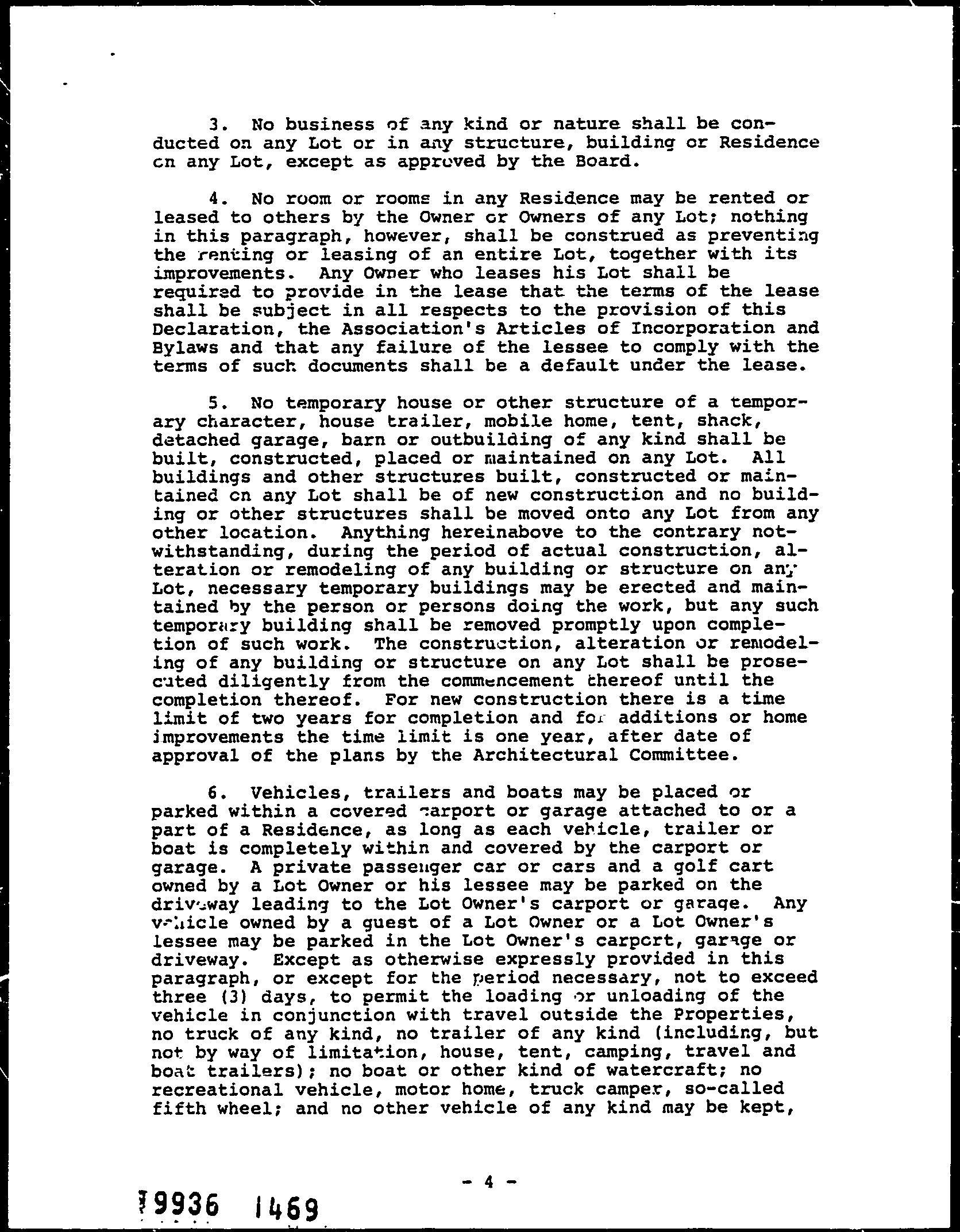 3. No business of any kind or nature shall be conducted on any Lot or in any structure, building or Residence on any Lot, except as approved by the Board.

4. No room or rooms in any Residence may be rented or leased to others by the Owner or Owners of any Lot; nothing in this paragraph, however, shall be construed as preventing the renting or leasing of an entire Lot, together with its improvements. Any Owner who leases his Lot shall be required to provide in the lease that the terms of the lease shall be subject in all respects to the provision of this Declaration, the Association's Articles of Incorporation and Bylaws and that any failure of the lessee to comply with the terms of such documents shall be a default under the lease.

5. No temporary house or other structure of a temporary character, house trailer, mobile home, tent, shack, detached garage, barn or outbuilding of any kind shall be built, constructed, placed or maintained on any Lot. All buildings and other structures built, constructed or maintained on any Lot shall be of new construction and no building or other structures shall be moved onto any Lot from any other location. Anything hereinabove to the contrary notwithstanding, during the period of actual construction, alteration or remodeling of any building or structure on any Lot, necessary temporary buildings may be erected and maintained by the person or persons doing the work, but any such temporary building shall be removed promptly upon completion of such work. The construction, alteration or remodeling of any building or structure on any Lot shall be prosecuted diligently from the commencement thereof until the completion thereof. For new construction there is a time limit of two years for completion and for additions or home improvements the time limit is one year, after date of approval of the plans by the Architectural Committee.

6. Vehicles, trailers and boats may be placed or parked within a covered carport or garage attached to or a part of a Residence, as long as each vehicle, trailer or boat is completely within and covered by the carport or garage. A private passenger car or cars and a golf cart owned by a Lot Owner or his lessee may be parked on the driveway leading to the Lot Owner's carport or garage. Any vehicle owned by a guest of a Lot Owner or a Lot Owner's lessee may be parked in the Lot Owner's carport, garage or driveway. Except as otherwise expressly provided in this paragraph, or except for the period necessary, not to exceed three (3) days, to permit the loading or unloading of the vehicle in conjunction with travel outside the Properties, no truck of any kind, no trailer of any kind (including, but not by way of limitation, house, tent, camping, travel and boat trailers); no boat or other kind of watercraft; no recreational vehicle, motor home, truck camper, so-called fifth wheel; and no other vehicle of any kind may be kept,

- 4 -

19936 1469